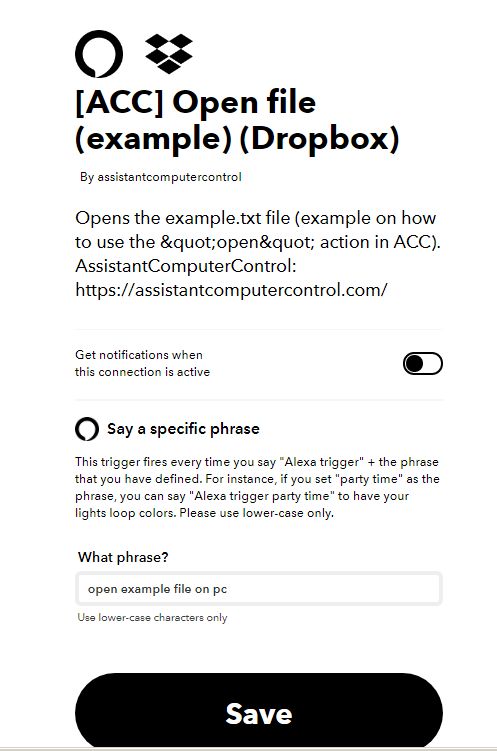 [ACC] Open file (example) (Dropbox)

By assistantcomputercontrol

Opens the example.txt file (example on how to use the &quot;open&quot; action in ACC). AssistantComputerControl: https://assistantcomputercontrol.com/

Get notifications when this connection is active

Say a specific phrase

This trigger fires every time you say "Alexa trigger" + the phrase that you have defined. For instance, if you set "party time" as the phrase, you can say "Alexa trigger party time" to have your lights loop colors. Please use lower-case only.

What phrase?

open example file on pc

Use lower-case characters only

Save